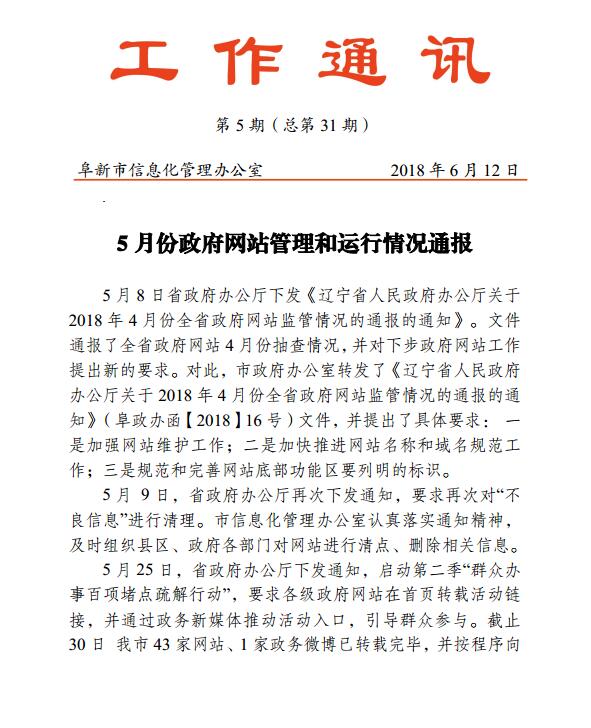 工作通讯

第 5 期（总第 31 期）

阜新市信息化管理办公室　　2018 年 6 月 12 日

5 月份政府网站管理和运行情况通报

5 月 8 日省政府办公厅下发《辽宁省人民政府办公厅关于 2018 年 4 月份全省政府网站监管情况的通报的通知》。文件通报了全省政府网站 4 月份抽查情况，并对下步政府网站工作提出新的要求。对此，市政府办公室转发了《辽宁省人民政府办公厅关于 2018 年 4 月份全省政府网站监管情况的通报的通知》（阜政办函【2018】16 号）文件，并提出了具体要求：一是加强网站维护工作；二是加快推进网站名称和域名规范工作；三是规范和完善网站底部功能区要列明的标识。

5 月 9 日，省政府办公厅再次下发通知，要求再次对“不良信息”进行清理。市信息化管理办公室认真落实通知精神，及时组织县区、政府各部门对网站进行清点、删除相关信息。

5 月 25 日，省政府办公厅下发通知，启动第二季“群众办事百项堵点疏解行动”，要求各级政府网站在首页转载活动链接，并通过政务新媒体推动活动入口，引导群众参与。截止 30 日 我市 43 家网站、1 家政务微博已转载完毕，并按程序向